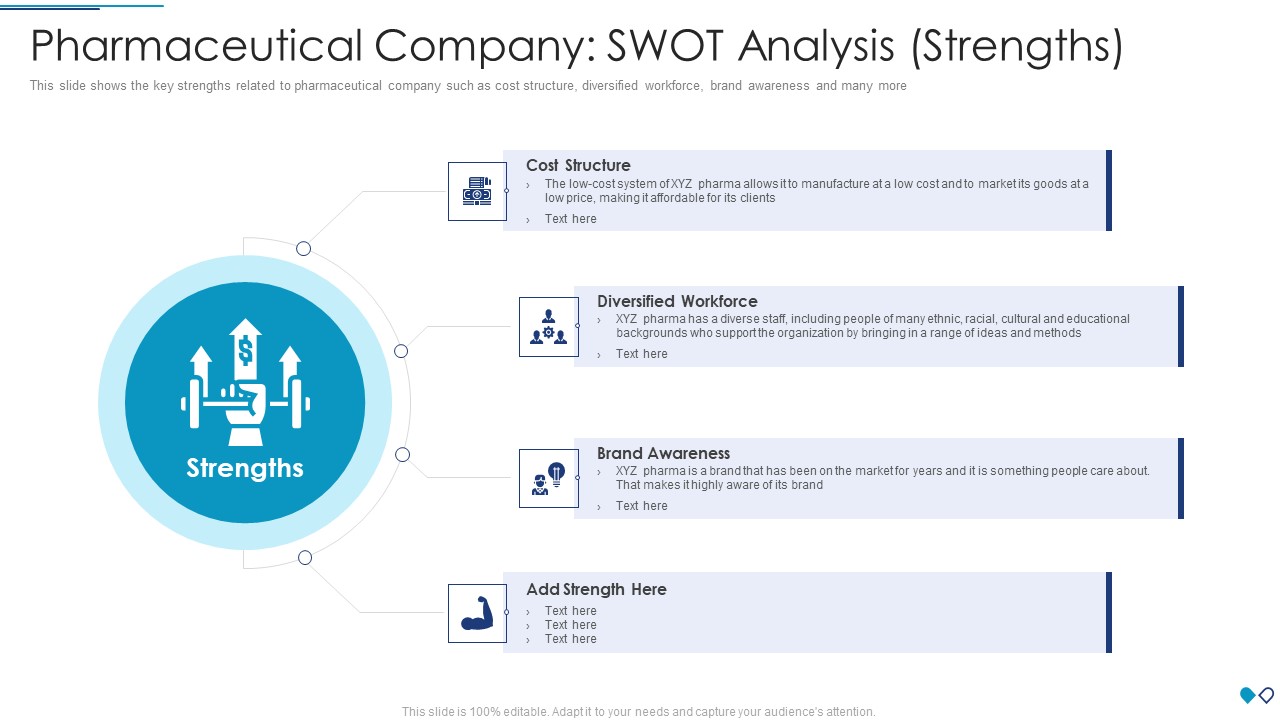 Pharmaceutical Company: SWOT Analysis (Strengths)

This slide shows the key strengths related to pharmaceutical company such as cost structure, diversified workforce, brand awareness and many more

Strengths

Cost Structure
› The low-cost system of XYZ pharma allows it to manufacture at a low cost and to market its goods at a low price, making it affordable for its clients
› Text here

Diversified Workforce
› XYZ pharma has a diverse staff, including people of many ethnic, racial, cultural and educational backgrounds who support the organization by bringing in a range of ideas and methods
› Text here

Brand Awareness
› XYZ pharma is a brand that has been on the market for years and it is something people care about. That makes it highly aware of its brand
› Text here

Add Strength Here
› Text here
› Text here
› Text here

This slide is 100% editable. Adapt it to your needs and capture your audience's attention.